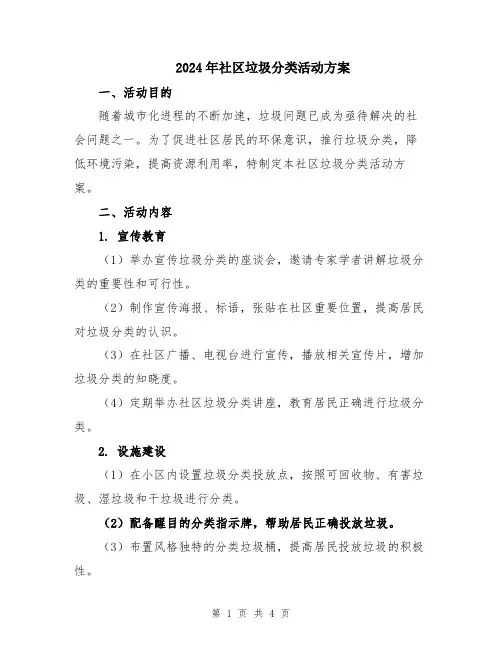 2024年社区垃圾分类活动方案

一、活动目的

随着城市化进程的不断加速，垃圾问题已成为亟待解决的社会问题之一。为了促进社区居民的环保意识，推行垃圾分类，降低环境污染，提高资源利用率，特制定本社区垃圾分类活动方案。

二、活动内容

1. 宣传教育

（1）举办宣传垃圾分类的座谈会，邀请专家学者讲解垃圾分类的重要性和可行性。

（2）制作宣传海报、标语，张贴在社区重要位置，提高居民对垃圾分类的认识。

（3）在社区广播、电视台进行宣传，播放相关宣传片，增加垃圾分类的知晓度。

（4）定期举办社区垃圾分类讲座，教育居民正确进行垃圾分类。

2. 设施建设

（1）在小区内设置垃圾分类投放点，按照可回收物、有害垃圾、湿垃圾和干垃圾进行分类。

（2）配备醒目的分类指示牌，帮助居民正确投放垃圾。

（3）布置风格独特的分类垃圾桶，提高居民投放垃圾的积极性。

第 1 页 共 4 页